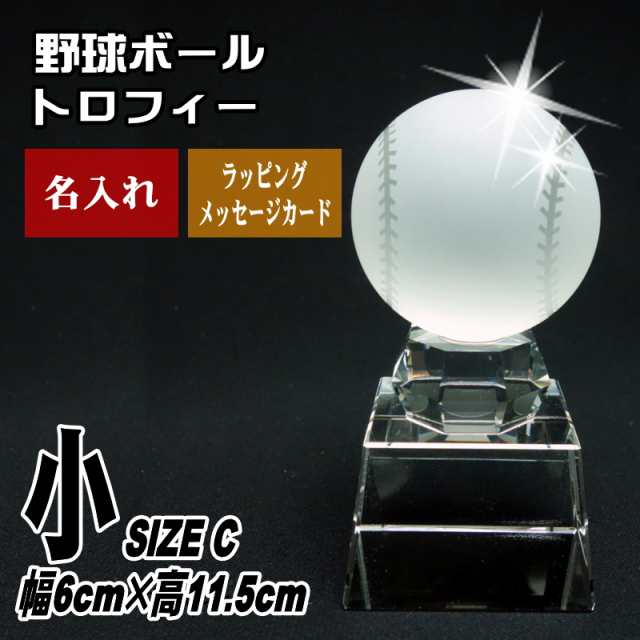 野球ボール
トロフィー

名入れ

ラッピング
メッセージカード

小
SIZE C
幅6cm×高11.5cm